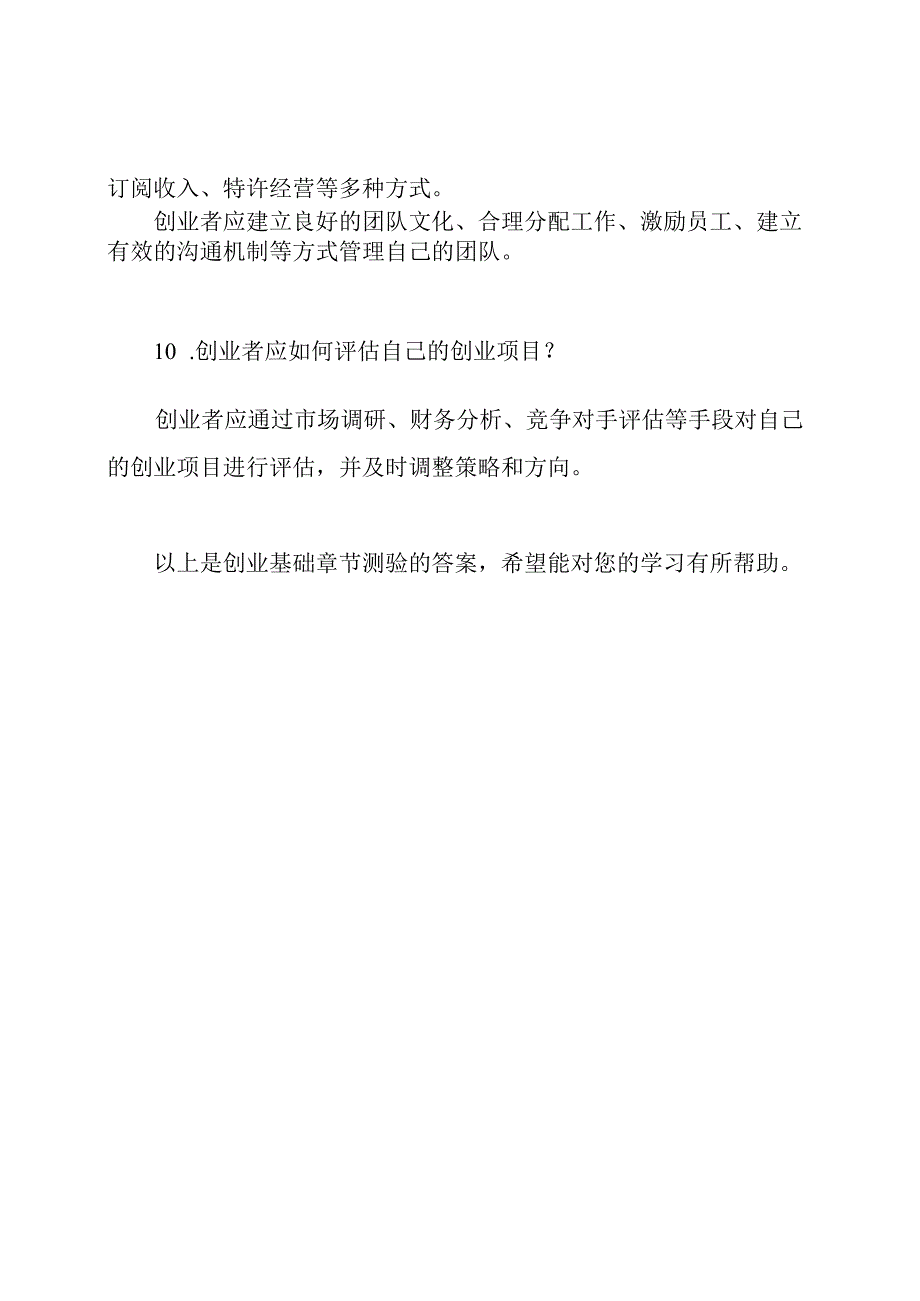 订阅收入、特许经营等多种方式。

创业者应建立良好的团队文化、合理分配工作、激励员工、建立有效的沟通机制等方式管理自己的团队。

10 .创业者应如何评估自己的创业项目？

创业者应通过市场调研、财务分析、竞争对手评估等手段对自己的创业项目进行评估，并及时调整策略和方向。

以上是创业基础章节测验的答案，希望能对您的学习有所帮助。